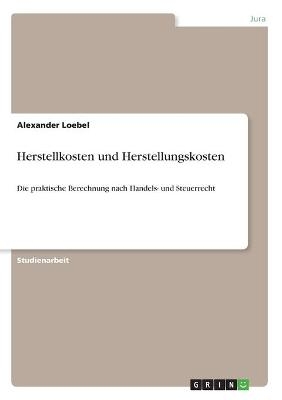 Jura

Alexander Loebel

Herstellkosten und Herstellungskosten

Die praktische Berechnung nach Handels- und Steuerrecht

Studienarbeit

GRIN